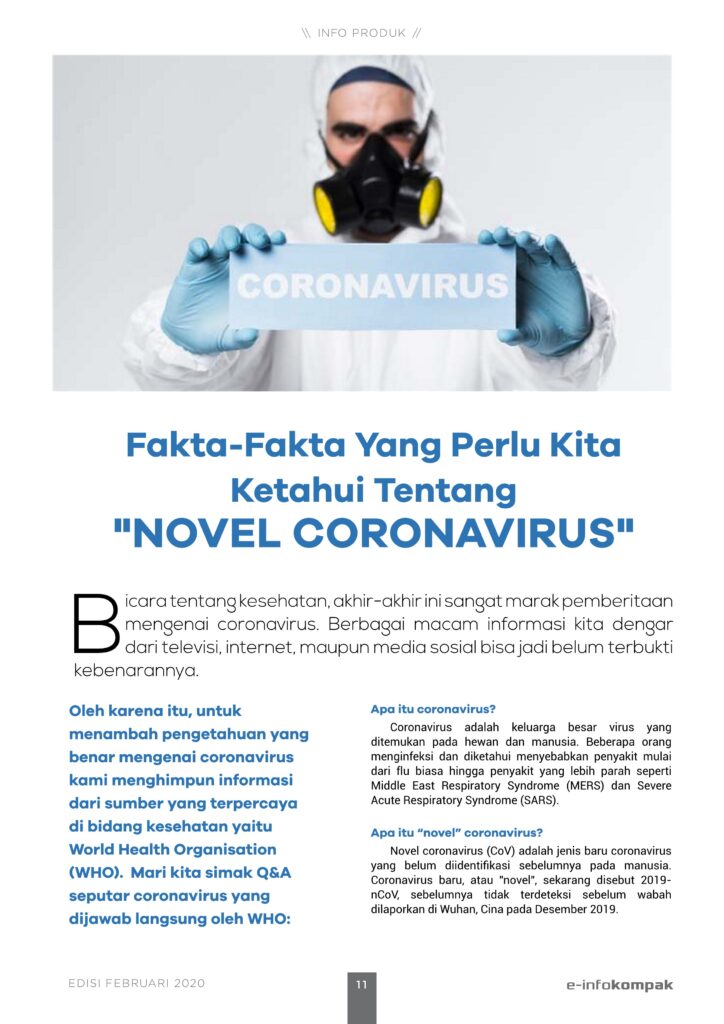 \\ INFO PRODUK //

CORONAVIRUS

Fakta-Fakta Yang Perlu Kita Ketahui Tentang "NOVEL CORONAVIRUS"

Bicara tentang kesehatan, akhir-akhir ini sangat marak pemberitaan mengenai coronavirus. Berbagai macam informasi kita dengar dari televisi, internet, maupun media sosial bisa jadi belum terbukti kebenarannya.

Oleh karena itu, untuk menambah pengetahuan yang benar mengenai coronavirus kami menghimpun informasi dari sumber yang terpercaya di bidang kesehatan yaitu World Health Organisation (WHO). Mari kita simak Q&A seputar coronavirus yang dijawab langsung oleh WHO:

Apa itu coronavirus?

Coronavirus adalah keluarga besar virus yang ditemukan pada hewan dan manusia. Beberapa orang menginfeksi dan diketahui menyebabkan penyakit mulai dari flu biasa hingga penyakit yang lebih parah seperti Middle East Respiratory Syndrome (MERS) dan Severe Acute Respiratory Syndrome (SARS).

Apa itu "novel" coronavirus?

Novel coronavirus (CoV) adalah jenis baru coronavirus yang belum diidentifikasi sebelumnya pada manusia. Coronavirus baru, atau "novel", sekarang disebut 2019-nCoV, sebelumnya tidak terdeteksi sebelum wabah dilaporkan di Wuhan, Cina pada Desember 2019.

EDISI FEBRUARI 2020

11

e-infokompak